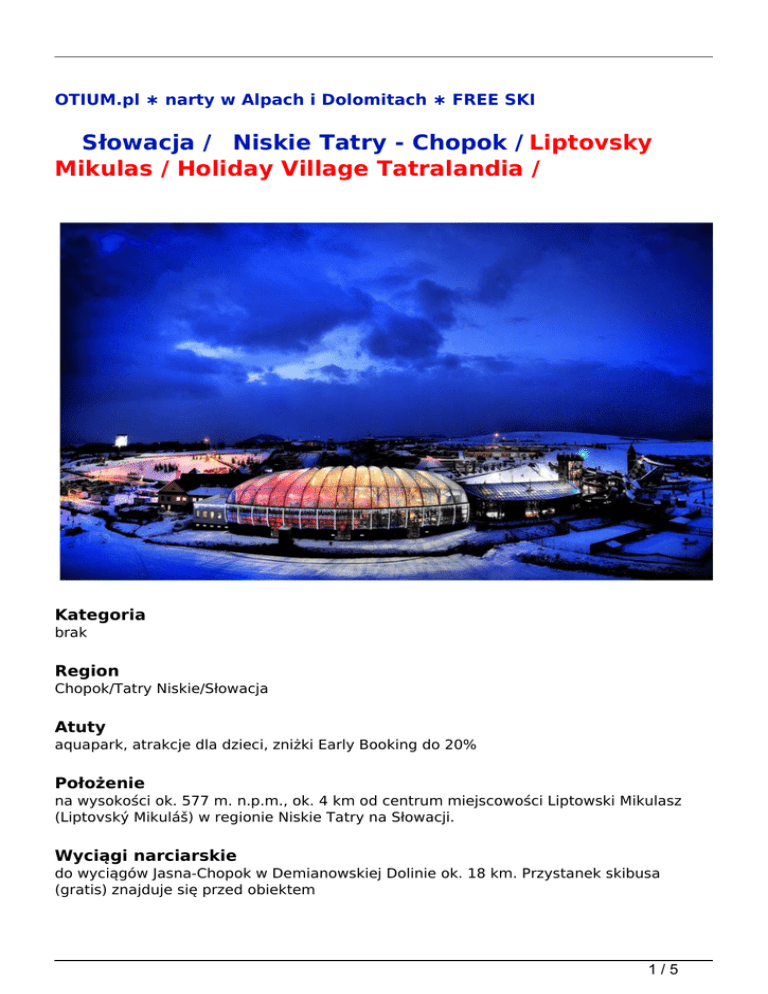 OTIUM.pl ∗ narty w Alpach i Dolomitach ∗ FREE SKI

Słowacja / Niskie Tatry - Chopok / Liptovsky Mikulas / Holiday Village Tatralandia /

Kategoria
brak

Region
Chopok/Tatry Niskie/Słowacja

Atuty
aquapark, atrakcje dla dzieci, zniżki Early Booking do 20%

Położenie
na wysokości ok. 577 m. n.p.m., ok. 4 km od centrum miejscowości Liptowski Mikulasz (Liptovský Mikuláš) w regionie Niskie Tatry na Słowacji.

Wyciągi narciarskie
do wyciągów Jasna-Chopok w Demianowskiej Dolinie ok. 18 km. Przystanek skibusa (gratis) znajduje się przed obiektem

1 / 5